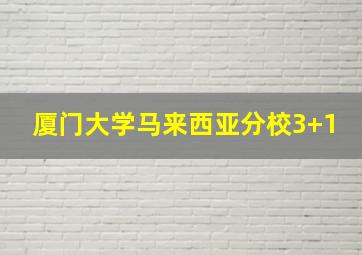 厦门大学马来西亚分校3+1